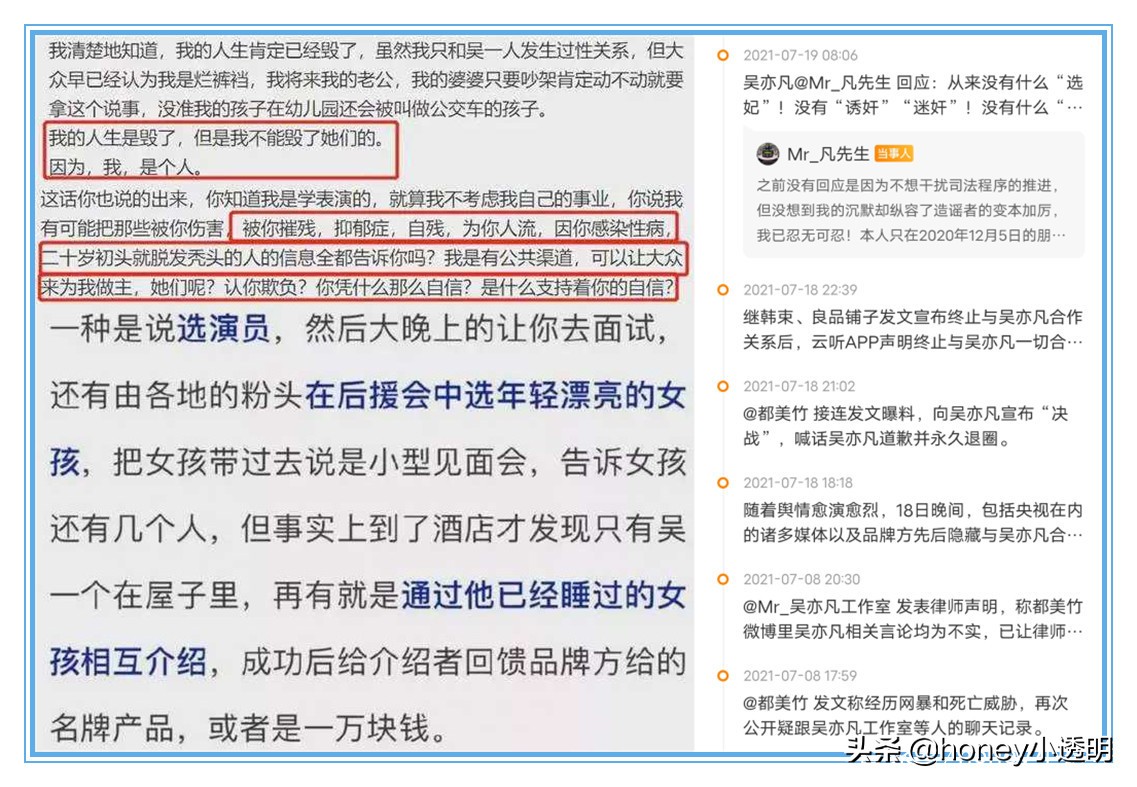 我清楚地知道，我的人生肯定已经毁了，虽然我只和吴一人发生过性关系，但大众早已经认为我是烂裤裆，我将来我的老公，我的婆婆只要吵架肯定动不动就要拿这个说事，没准我的孩子在幼儿园还会被叫做公交车的孩子。
我的人生是毁了，但是我不能毁了她们的。
因为，我，是个人。
这话你也说的出来，你知道我是学表演的，就算我不考虑我自己的事业，你说我有可能把那些被你伤害，被你摧残，抑郁症，自残，为你人流，因你感染性病，二十岁初头就脱发秃头的人的信息全都告诉你吗？我是有公共渠道，可以让大众来为我做主，她们呢？认你欺负？你凭什么那么自信？是什么支持着你的自信？

一种是说选演员，然后大晚上的让你去面试，还有由各地的粉头在后援会中选年轻漂亮的女孩，把女孩带过去说是小型见面会，告诉女孩还有几个人，但事实上到了酒店才发现只有吴一个在屋子里，再有就是通过他已经睡过的女孩相互介绍，成功后给介绍者回馈品牌方给的名牌产品，或者是一万块钱。

2021-07-19 08:06
吴亦凡@Mr_凡先生 回应：从来没有什么“选妃”！没有“诱奸”“迷奸”！没有什么“…
Mr_凡先生 当事人
之前没有回应是因为不想干扰司法程序的推进，但没想到我的沉默却纵容了造谣者的变本加厉，我已忍无可忍！本人只在2020年12月5日的朋…

2021-07-18 22:39
继韩束、良品铺子发文宣布终止与吴亦凡合作关系后，云听APP声明终止与吴亦凡一切合…

2021-07-18 21:02
@都美竹 接连发文曝料，向吴亦凡宣布“决战”，喊话吴亦凡道歉并永久退圈。

2021-07-18 18:18
随着舆情愈演愈烈，18日晚间，包括央视在内的诸多媒体以及品牌方先后隐藏与吴亦凡合…

2021-07-08 20:30
@Mr_吴亦凡工作室 发表律师声明，称都美竹微博里吴亦凡相关言论均为不实，已让律师…

2021-07-08 17:59
@都美竹 发文称经历网暴和死亡威胁，再次公开疑跟吴亦凡工作室等人的聊天记录。

头条 @honey小透明